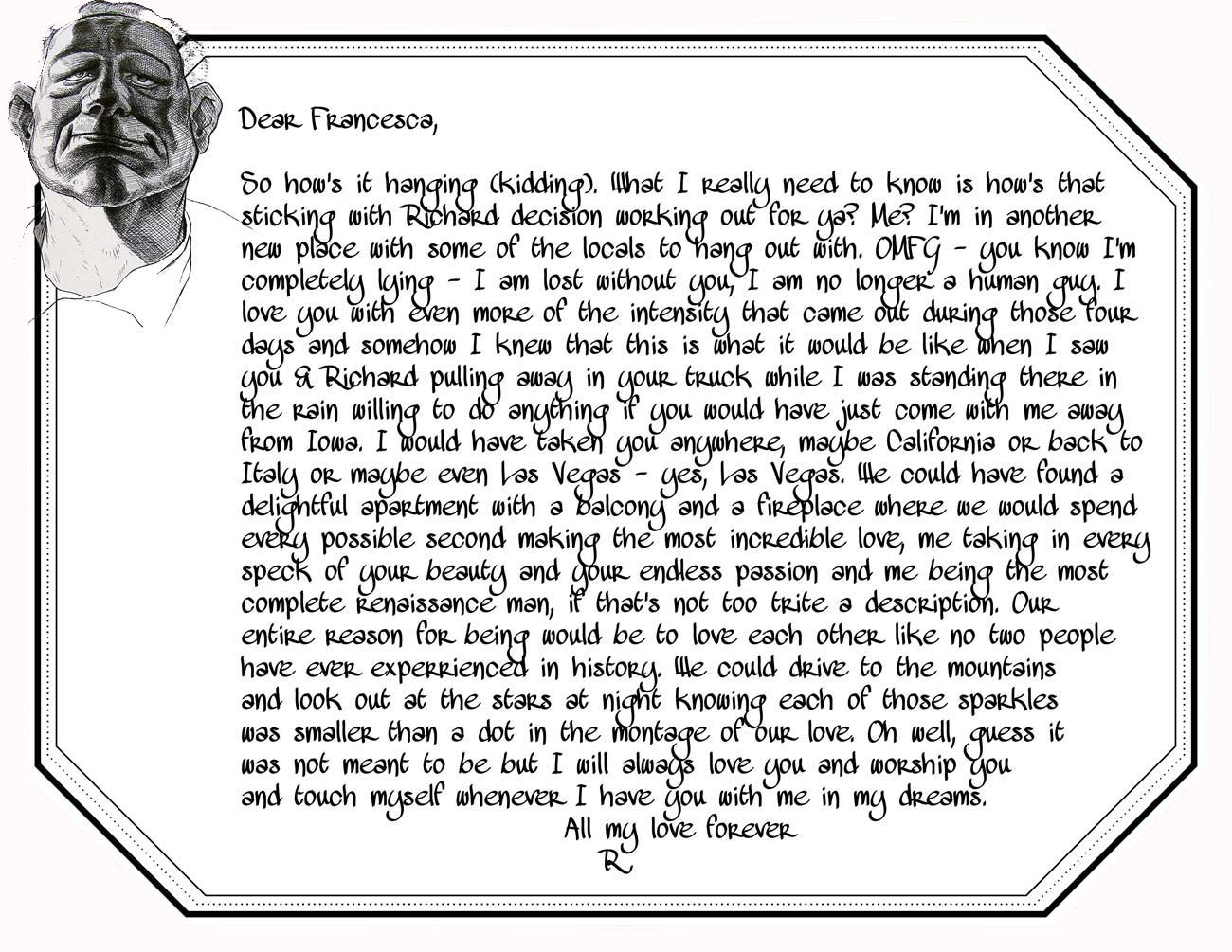 Dear Francesca,

So how's it hanging (kidding). What I really need to know is how's that sticking with Richard decision working out for ya? Me? I'm in another new place with some of the locals to hang out with. OMFG - you know I'm completely lying - I am lost without you, I am no longer a human guy. I love you with even more of the intensity that came out during those four days and somehow I knew that this is what it would be like when I saw you & Richard pulling away in your truck while I was standing there in the rain willing to do anything if you would have just come with me away from Iowa. I would have taken you anywhere, maybe California or back to Italy or maybe even Las Vegas - yes, Las Vegas. We could have found a delightful apartment with a balcony and a fireplace where we would spend every possible second making the most incredible love, me taking in every speck of your beauty and your endless passion and me being the most complete renaissance man, if that's not too trite a description. Our entire reason for being would be to love each other like no two people have ever experrienced in history. We could drive to the mountains and look out at the stars at night knowing each of those sparkles was smaller than a dot in the montage of our love. Oh well, guess it was not meant to be but I will always love you and worship you and touch myself whenever I have you with me in my dreams.

All my love forever
R